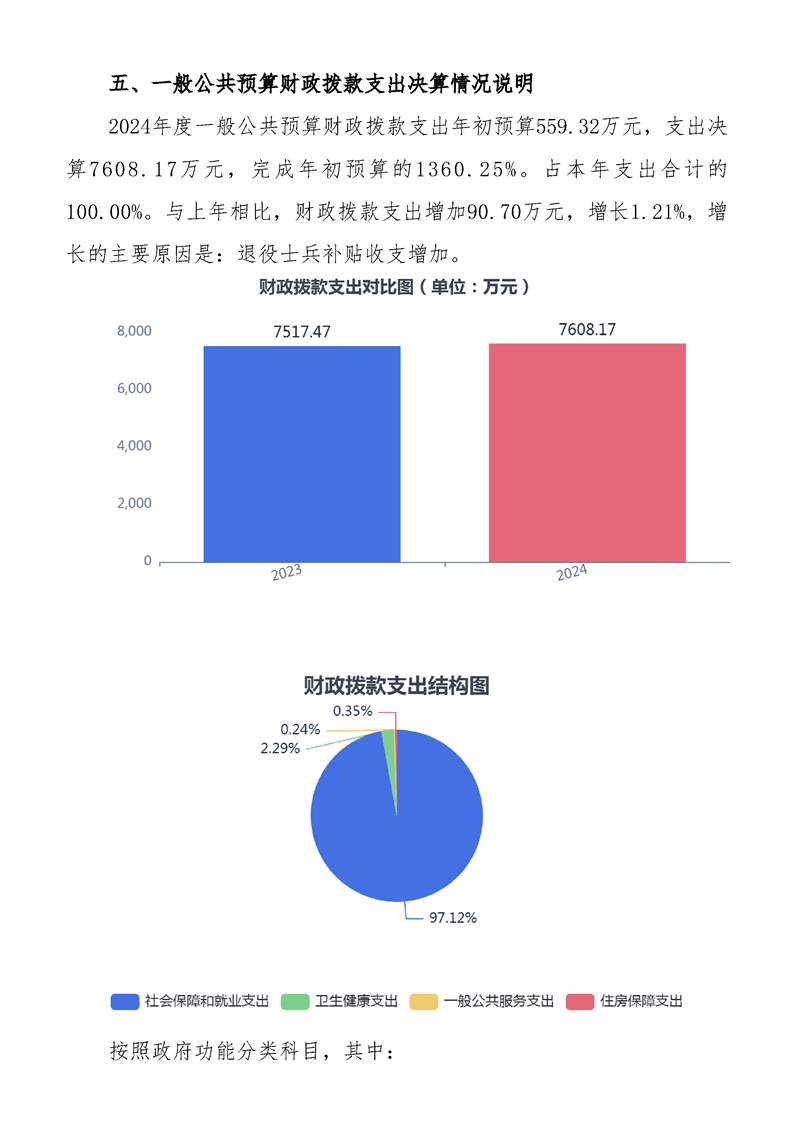 五、一般公共预算财政拨款支出决算情况说明

2024年度一般公共预算财政拨款支出年初预算559.32万元，支出决算7608.17万元，完成年初预算的1360.25%。占本年支出合计的100.00%。与上年相比，财政拨款支出增加90.70万元，增长1.21%，增长的主要原因是：退役士兵补贴收支增加。

财政拨款支出对比图（单位：万元）

8,000
6,000
4,000
2,000
0

7517.47
7608.17

2023
2024

财政拨款支出结构图

0.35%
0.24%
2.29%
97.12%

社会保障和就业支出　卫生健康支出　一般公共服务支出　住房保障支出

按照政府功能分类科目，其中：